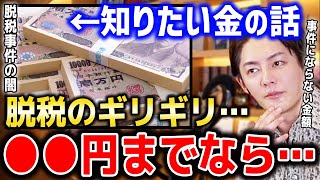 脱税事件の闇

←知りたい金の話

事件にならない金額

10000
壱万円

脱税のギリギリ…

●●円までなら…